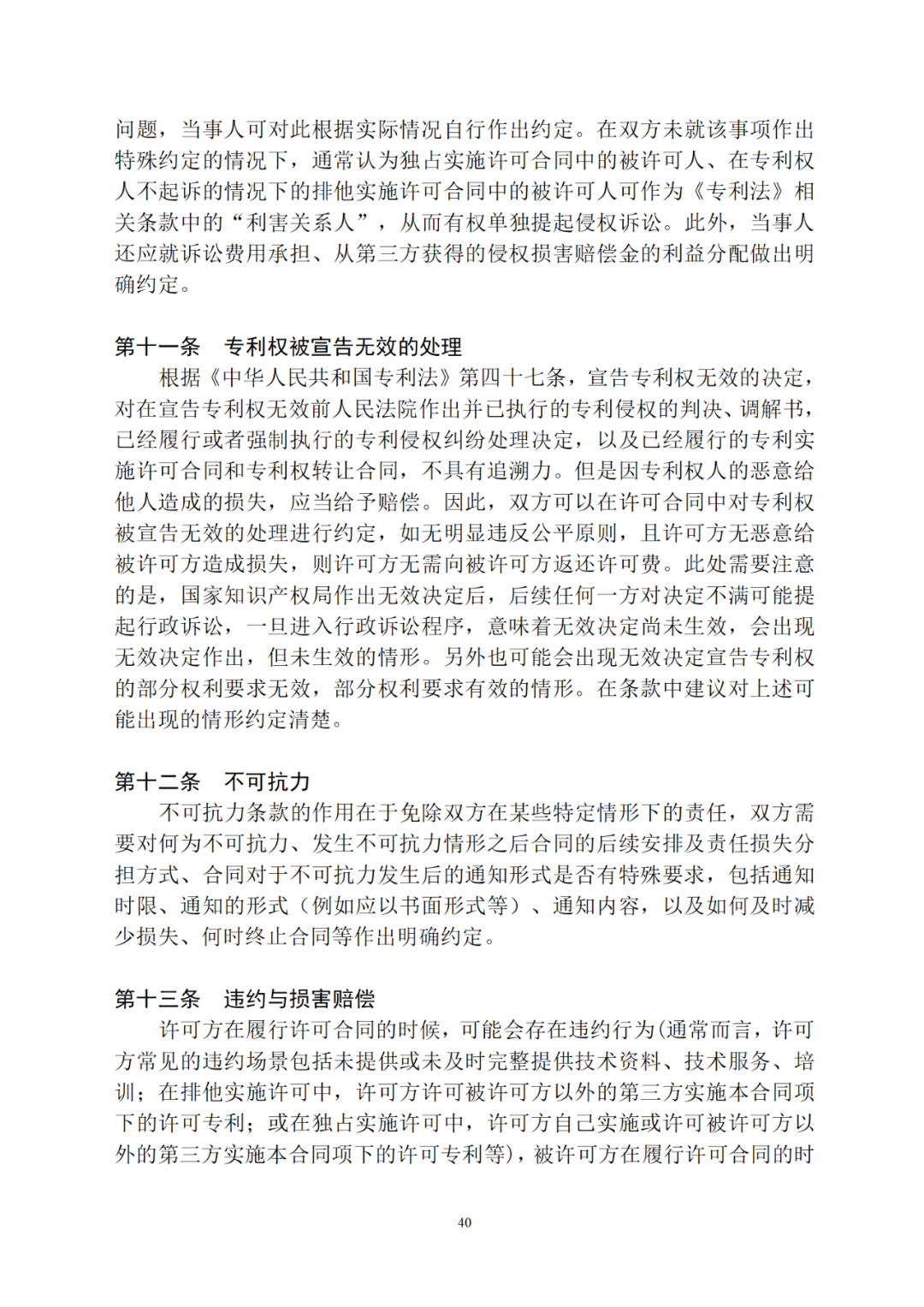 问题，当事人可对此根据实际情况自行作出约定。在双方未就该事项作出特殊约定的情况下，通常认为独占实施许可合同中的被许可人、在专利权人不起诉的情况下的排他实施许可合同中的被许可人可作为《专利法》相关条款中的“利害关系人”，从而有权单独提起侵权诉讼。此外，当事人还应就诉讼费用承担、从第三方获得的侵权损害赔偿金的利益分配做出明确约定。

第十一条　专利权被宣告无效的处理

根据《中华人民共和国专利法》第四十七条，宣告专利权无效的决定，对在宣告专利权无效前人民法院作出并已执行的专利侵权的判决、调解书，已经履行或者强制执行的专利侵权纠纷处理决定，以及已经履行的专利实施许可合同和专利权转让合同，不具有追溯力。但是因专利权人的恶意给他人造成的损失，应当给予赔偿。因此，双方可以在许可合同中对专利权被宣告无效的处理进行约定，如无明显违反公平原则，且许可方无恶意给被许可方造成损失，则许可方无需向被许可方返还许可费。此处需要注意的是，国家知识产权局作出无效决定后，后续任何一方对决定不满可能提起行政诉讼，一旦进入行政诉讼程序，意味着无效决定尚未生效，会出现无效决定作出，但未生效的情形。另外也可能会出现无效决定宣告专利权的部分权利要求无效，部分权利要求有效的情形。在条款中建议对上述可能出现的情形约定清楚。

第十二条　不可抗力

不可抗力条款的作用在于免除双方在某些特定情形下的责任，双方需要对何为不可抗力、发生不可抗力情形之后合同的后续安排及责任损失分担方式、合同对于不可抗力发生后的通知形式是否有特殊要求，包括通知时限、通知的形式（例如应以书面形式等）、通知内容，以及如何及时减少损失、何时终止合同等作出明确约定。

第十三条　违约与损害赔偿

许可方在履行许可合同的时候，可能会存在违约行为(通常而言，许可方常见的违约场景包括未提供或未及时完整提供技术资料、技术服务、培训；在排他实施许可中，许可方许可被许可方以外的第三方实施本合同项下的许可专利；或在独占实施许可中，许可方自己实施或许可被许可方以外的第三方实施本合同项下的许可专利等)，被许可方在履行许可合同的时

40